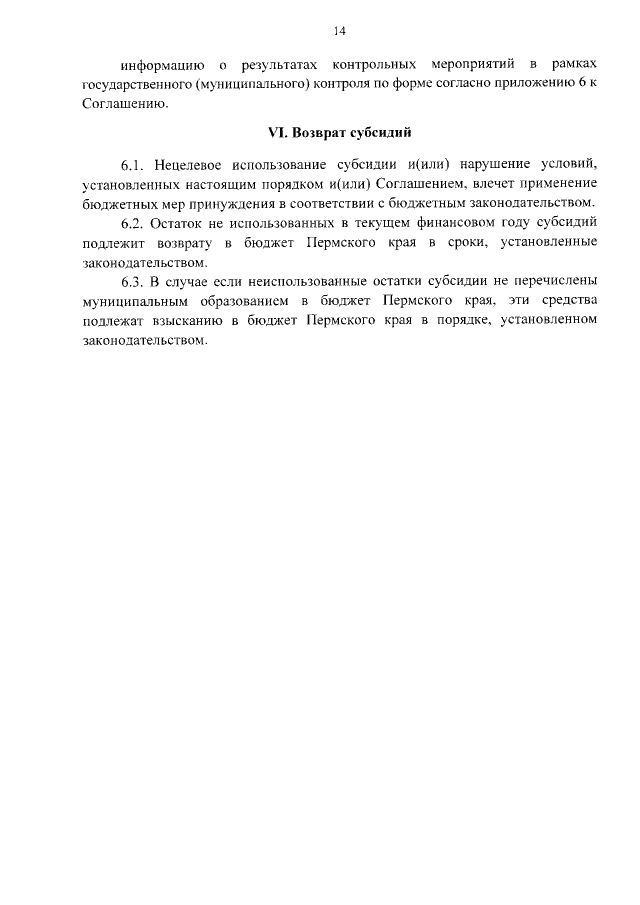 14

информацию о результатах контрольных мероприятий в рамках государственного (муниципального) контроля по форме согласно приложению 6 к Соглашению.

VI. Возврат субсидий

6.1. Нецелевое использование субсидии и(или) нарушение условий, установленных настоящим порядком и(или) Соглашением, влечет применение бюджетных мер принуждения в соответствии с бюджетным законодательством.

6.2. Остаток не использованных в текущем финансовом году субсидий подлежит возврату в бюджет Пермского края в сроки, установленные законодательством.

6.3. В случае если неиспользованные остатки субсидии не перечислены муниципальным образованием в бюджет Пермского края, эти средства подлежат взысканию в бюджет Пермского края в порядке, установленном законодательством.